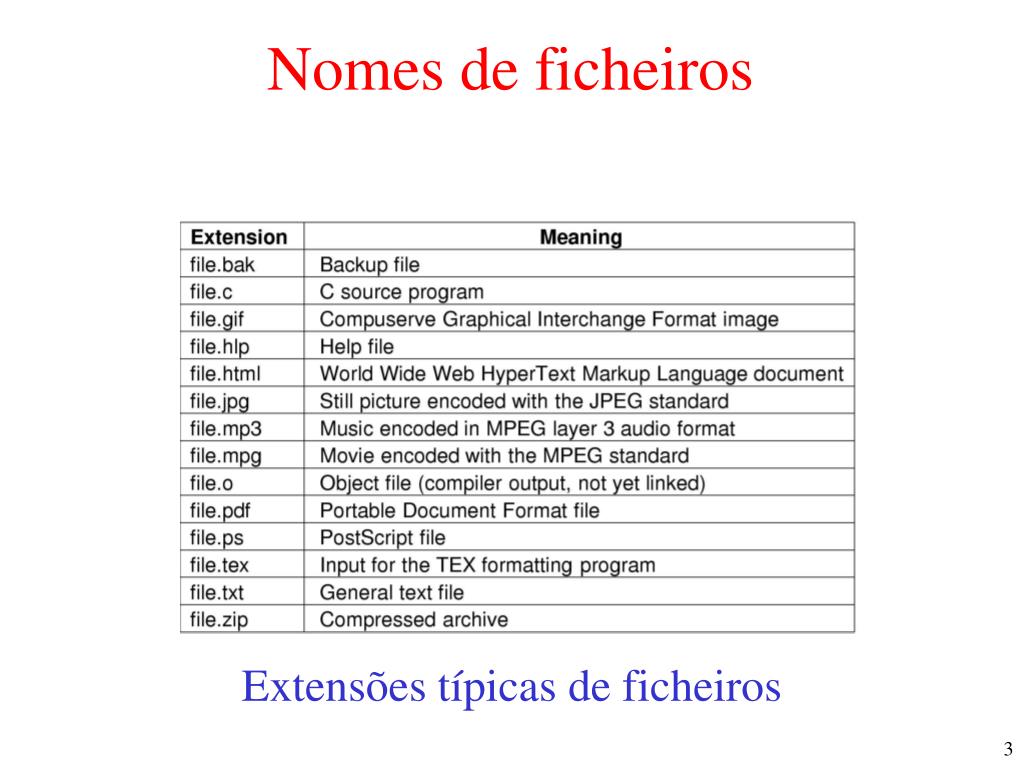 Nomes de ficheiros

| Extension | Meaning |
|---|---|
| file.bak | Backup file |
| file.c | C source program |
| file.gif | Compuserve Graphical Interchange Format image |
| file.hlp | Help file |
| file.html | World Wide Web HyperText Markup Language document |
| file.jpg | Still picture encoded with the JPEG standard |
| file.mp3 | Music encoded in MPEG layer 3 audio format |
| file.mpg | Movie encoded with the MPEG standard |
| file.o | Object file (compiler output, not yet linked) |
| file.pdf | Portable Document Format file |
| file.ps | PostScript file |
| file.tex | Input for the TEX formatting program |
| file.txt | General text file |
| file.zip | Compressed archive |

Extensões típicas de ficheiros

3